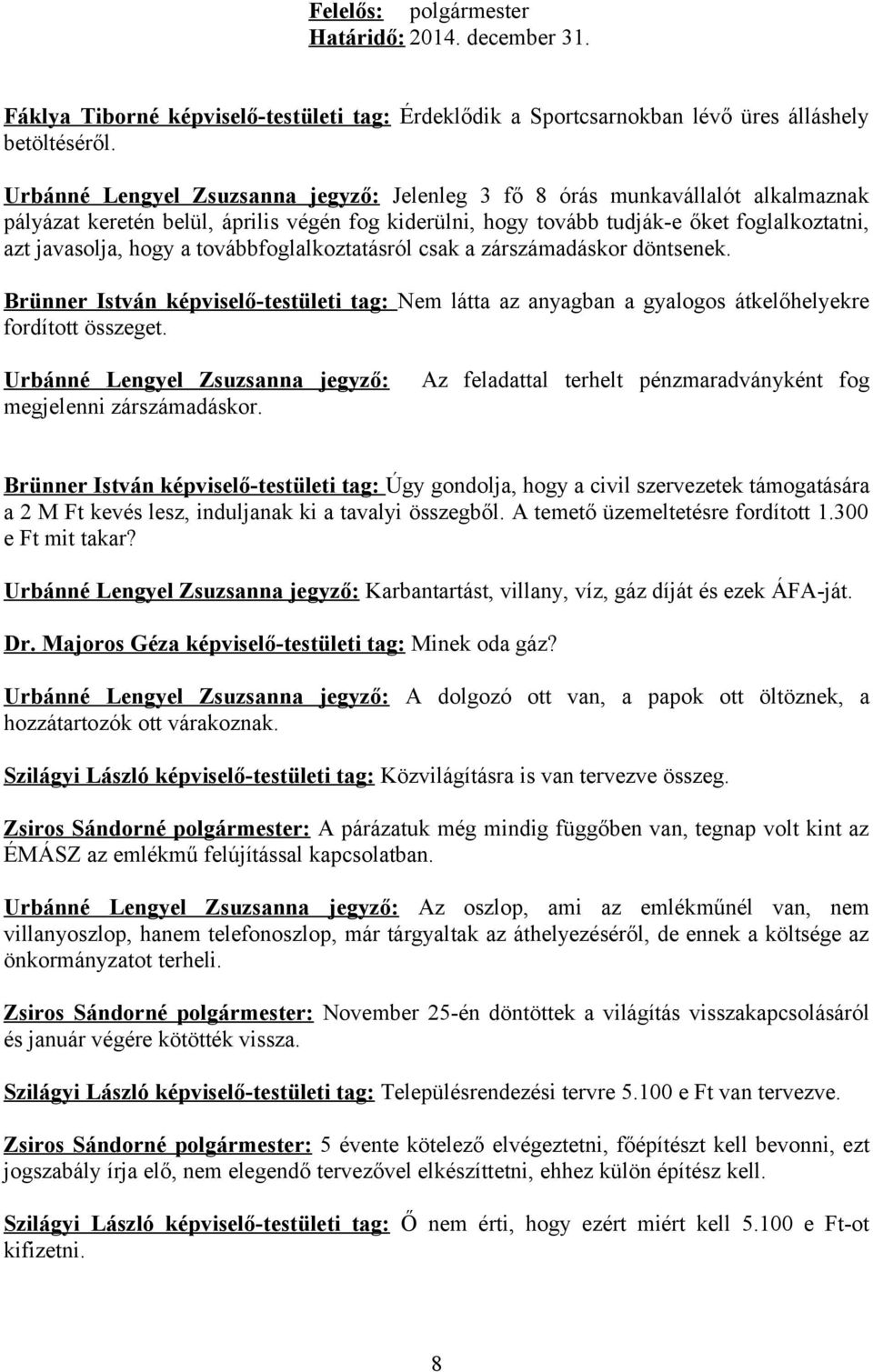 Felelős: polgármester
Határidő: 2014. december 31.

Fáklya Tiborné képviselő-testületi tag: Érdeklődik a Sportcsarnokban lévő üres álláshely betöltéséről.

Urbánné Lengyel Zsuzsanna jegyző: Jelenleg 3 fő 8 órás munkavállalót alkalmaznak pályázat keretén belül, április végén fog kiderülni, hogy tovább tudják-e őket foglalkoztatni, azt javasolja, hogy a továbbfoglalkoztatásról csak a zárszámadáskor döntsenek.

Brünner István képviselő-testületi tag: Nem látta az anyagban a gyalogos átkelőhelyekre fordított összeget.

Urbánné Lengyel Zsuzsanna jegyző: Az feladattal terhelt pénzmaradványként fog megjelenni zárszámadáskor.

Brünner István képviselő-testületi tag: Úgy gondolja, hogy a civil szervezetek támogatására a 2 M Ft kevés lesz, induljanak ki a tavalyi összegből. A temető üzemeltetésre fordított 1.300 e Ft mit takar?

Urbánné Lengyel Zsuzsanna jegyző: Karbantartást, villany, víz, gáz díját és ezek ÁFA-ját.

Dr. Majoros Géza képviselő-testületi tag: Minek oda gáz?

Urbánné Lengyel Zsuzsanna jegyző: A dolgozó ott van, a papok ott öltöznek, a hozzátartozók ott várakoznak.

Szilágyi László képviselő-testületi tag: Közvilágításra is van tervezve összeg.

Zsiros Sándorné polgármester: A párázatuk még mindig függőben van, tegnap volt kint az ÉMÁSZ az emlékmű felújítással kapcsolatban.

Urbánné Lengyel Zsuzsanna jegyző: Az oszlop, ami az emlékműnél van, nem villanyoszlop, hanem telefonoszlop, már tárgyaltak az áthelyezéséről, de ennek a költsége az önkormányzatot terheli.

Zsiros Sándorné polgármester: November 25-én döntöttek a világítás visszakapcsolásáról és január végére kötötték vissza.

Szilágyi László képviselő-testületi tag: Településrendezési tervre 5.100 e Ft van tervezve.

Zsiros Sándorné polgármester: 5 évente kötelező elvégeztetni, főépítészt kell bevonni, ezt jogszabály írja elő, nem elegendő tervezővel elkészíttetni, ehhez külön építész kell.

Szilágyi László képviselő-testületi tag: Ő nem érti, hogy ezért miért kell 5.100 e Ft-ot kifizetni.

8